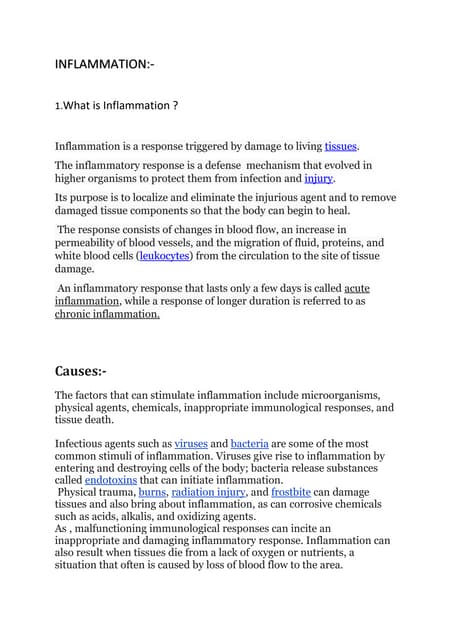 INFLAMMATION:-

1.What is Inflammation ?

Inflammation is a response triggered by damage to living tissues.

The inflammatory response is a defense mechanism that evolved in higher organisms to protect them from infection and injury.

Its purpose is to localize and eliminate the injurious agent and to remove damaged tissue components so that the body can begin to heal.

The response consists of changes in blood flow, an increase in permeability of blood vessels, and the migration of fluid, proteins, and white blood cells (leukocytes) from the circulation to the site of tissue damage.

An inflammatory response that lasts only a few days is called acute inflammation, while a response of longer duration is referred to as chronic inflammation.

Causes:-

The factors that can stimulate inflammation include microorganisms, physical agents, chemicals, inappropriate immunological responses, and tissue death.

Infectious agents such as viruses and bacteria are some of the most common stimuli of inflammation. Viruses give rise to inflammation by entering and destroying cells of the body; bacteria release substances called endotoxins that can initiate inflammation.
Physical trauma, burns, radiation injury, and frostbite can damage tissues and also bring about inflammation, as can corrosive chemicals such as acids, alkalis, and oxidizing agents.
As , malfunctioning immunological responses can incite an inappropriate and damaging inflammatory response. Inflammation can also result when tissues die from a lack of oxygen or nutrients, a situation that often is caused by loss of blood flow to the area.